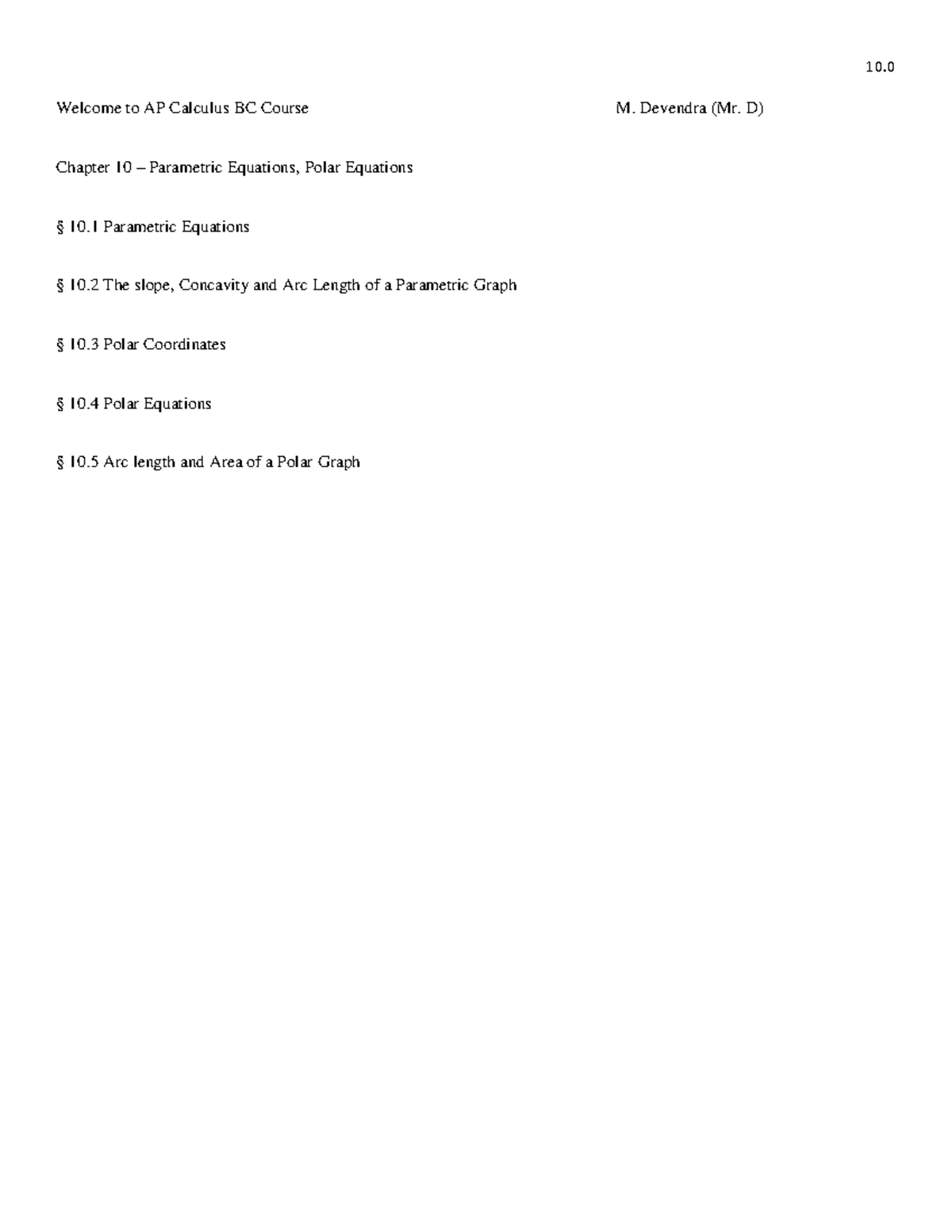 10.0

Welcome to AP Calculus BC Course M. Devendra (Mr. D)

Chapter 10 – Parametric Equations, Polar Equations

§ 10.1 Parametric Equations

§ 10.2 The slope, Concavity and Arc Length of a Parametric Graph

§ 10.3 Polar Coordinates

§ 10.4 Polar Equations

§ 10.5 Arc length and Area of a Polar Graph